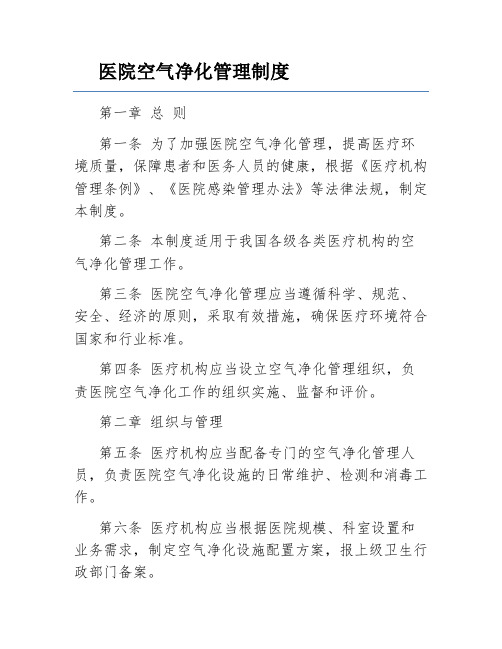 医院空气净化管理制度

第一章 总 则

第一条 为了加强医院空气净化管理，提高医疗环境质量，保障患者和医务人员的健康，根据《医疗机构管理条例》、《医院感染管理办法》等法律法规，制定本制度。

第二条 本制度适用于我国各级各类医疗机构的空气净化管理工作。

第三条 医院空气净化管理应当遵循科学、规范、安全、经济的原则，采取有效措施，确保医疗环境符合国家和行业标准。

第四条 医疗机构应当设立空气净化管理组织，负责医院空气净化工作的组织实施、监督和评价。

第二章 组织与管理

第五条 医疗机构应当配备专门的空气净化管理人员，负责医院空气净化设施的日常维护、检测和消毒工作。

第六条 医疗机构应当根据医院规模、科室设置和业务需求，制定空气净化设施配置方案，报上级卫生行政部门备案。